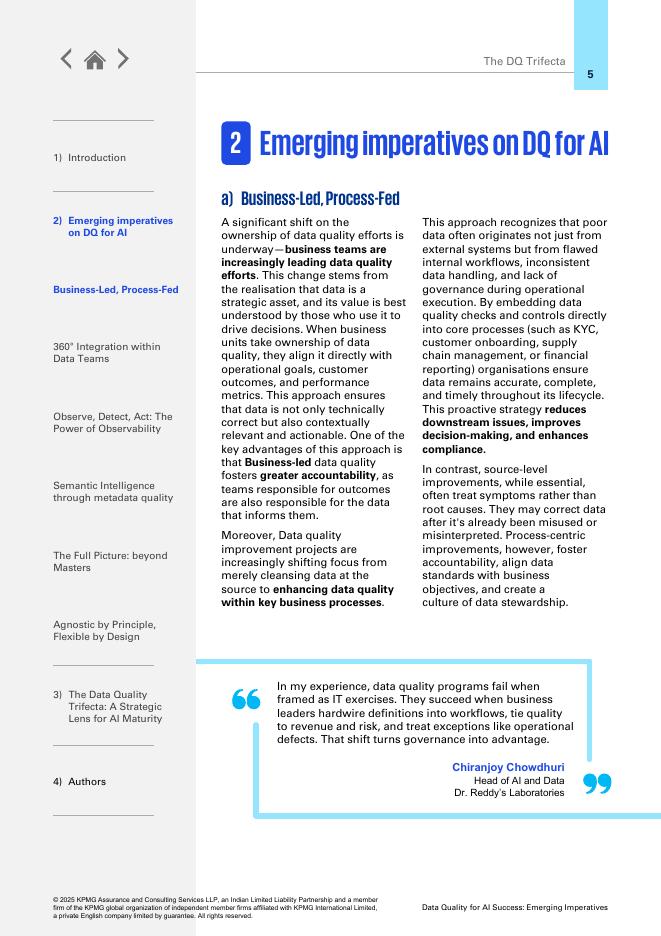 The DQ Trifecta

5

1) Introduction

2) Emerging imperatives on DQ for AI

Business-Led, Process-Fed

360° Integration within Data Teams

Observe, Detect, Act: The Power of Observability

Semantic Intelligence through metadata quality

The Full Picture: beyond Masters

Agnostic by Principle, Flexible by Design

3) The Data Quality Trifecta: A Strategic Lens for AI Maturity

4) Authors

2 Emerging imperatives on DQ for AI

a) Business-Led, Process-Fed

A significant shift on the ownership of data quality efforts is underway—business teams are increasingly leading data quality efforts. This change stems from the realisation that data is a strategic asset, and its value is best understood by those who use it to drive decisions. When business units take ownership of data quality, they align it directly with operational goals, customer outcomes, and performance metrics. This approach ensures that data is not only technically correct but also contextually relevant and actionable. One of the key advantages of this approach is that Business-led data quality fosters greater accountability, as teams responsible for outcomes are also responsible for the data that informs them.

Moreover, Data quality improvement projects are increasingly shifting focus from merely cleansing data at the source to enhancing data quality within key business processes.

This approach recognizes that poor data often originates not just from external systems but from flawed internal workflows, inconsistent data handling, and lack of governance during operational execution. By embedding data quality checks and controls directly into core processes (such as KYC, customer onboarding, supply chain management, or financial reporting) organisations ensure data remains accurate, complete, and timely throughout its lifecycle. This proactive strategy reduces downstream issues, improves decision-making, and enhances compliance.

In contrast, source-level improvements, while essential, often treat symptoms rather than root causes. They may correct data after it's already been misused or misinterpreted. Process-centric improvements, however, foster accountability, align data standards with business objectives, and create a culture of data stewardship.

In my experience, data quality programs fail when framed as IT exercises. They succeed when business leaders hardwire definitions into workflows, tie quality to revenue and risk, and treat exceptions like operational defects. That shift turns governance into advantage.

Chiranjoy Chowdhuri
Head of AI and Data
Dr. Reddy's Laboratories

© 2025 KPMG Assurance and Consulting Services LLP, an Indian Limited Liability Partnership and a member firm of the KPMG global organization of independent member firms affiliated with KPMG International Limited, a private English company limited by guarantee. All rights reserved.

Data Quality for AI Success: Emerging Imperatives